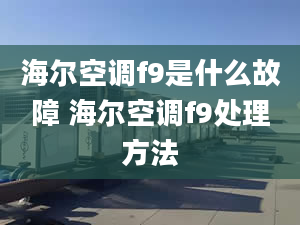 海尔空调f9是什么故障 海尔空调f9处理方法